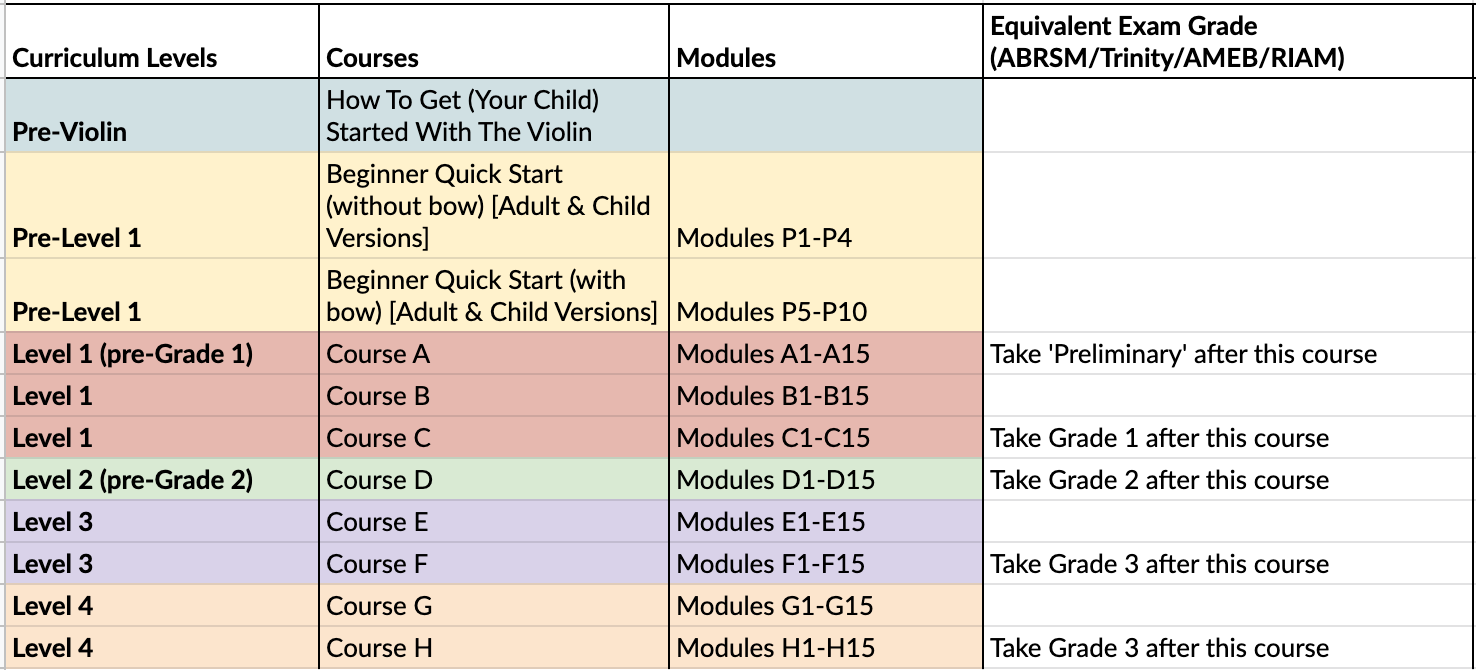 | Curriculum Levels | Courses | Modules | Equivalent Exam Grade (ABRSM/Trinity/AMEB/RIAM) |
|---|---|---|---|
| Pre-Violin | How To Get (Your Child) Started With The Violin | | |
| Pre-Level 1 | Beginner Quick Start (without bow) [Adult & Child Versions] | Modules P1-P4 | |
| Pre-Level 1 | Beginner Quick Start (with bow) [Adult & Child Versions] | Modules P5-P10 | |
| Level 1 (pre-Grade 1) | Course A | Modules A1-A15 | Take 'Preliminary' after this course |
| Level 1 | Course B | Modules B1-B15 | |
| Level 1 | Course C | Modules C1-C15 | Take Grade 1 after this course |
| Level 2 (pre-Grade 2) | Course D | Modules D1-D15 | Take Grade 2 after this course |
| Level 3 | Course E | Modules E1-E15 | |
| Level 3 | Course F | Modules F1-F15 | Take Grade 3 after this course |
| Level 4 | Course G | Modules G1-G15 | |
| Level 4 | Course H | Modules H1-H15 | Take Grade 3 after this course |